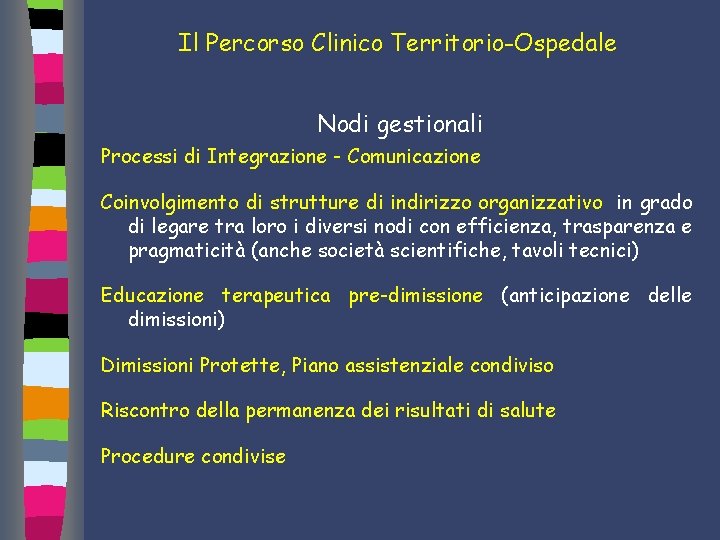 Il Percorso Clinico Territorio-Ospedale

Nodi gestionali

Processi di Integrazione - Comunicazione

Coinvolgimento di strutture di indirizzo organizzativo in grado di legare tra loro i diversi nodi con efficienza, trasparenza e pragmaticità (anche società scientifiche, tavoli tecnici)

Educazione terapeutica pre-dimissione (anticipazione delle dimissioni)

Dimissioni Protette, Piano assistenziale condiviso

Riscontro della permanenza dei risultati di salute

Procedure condivise